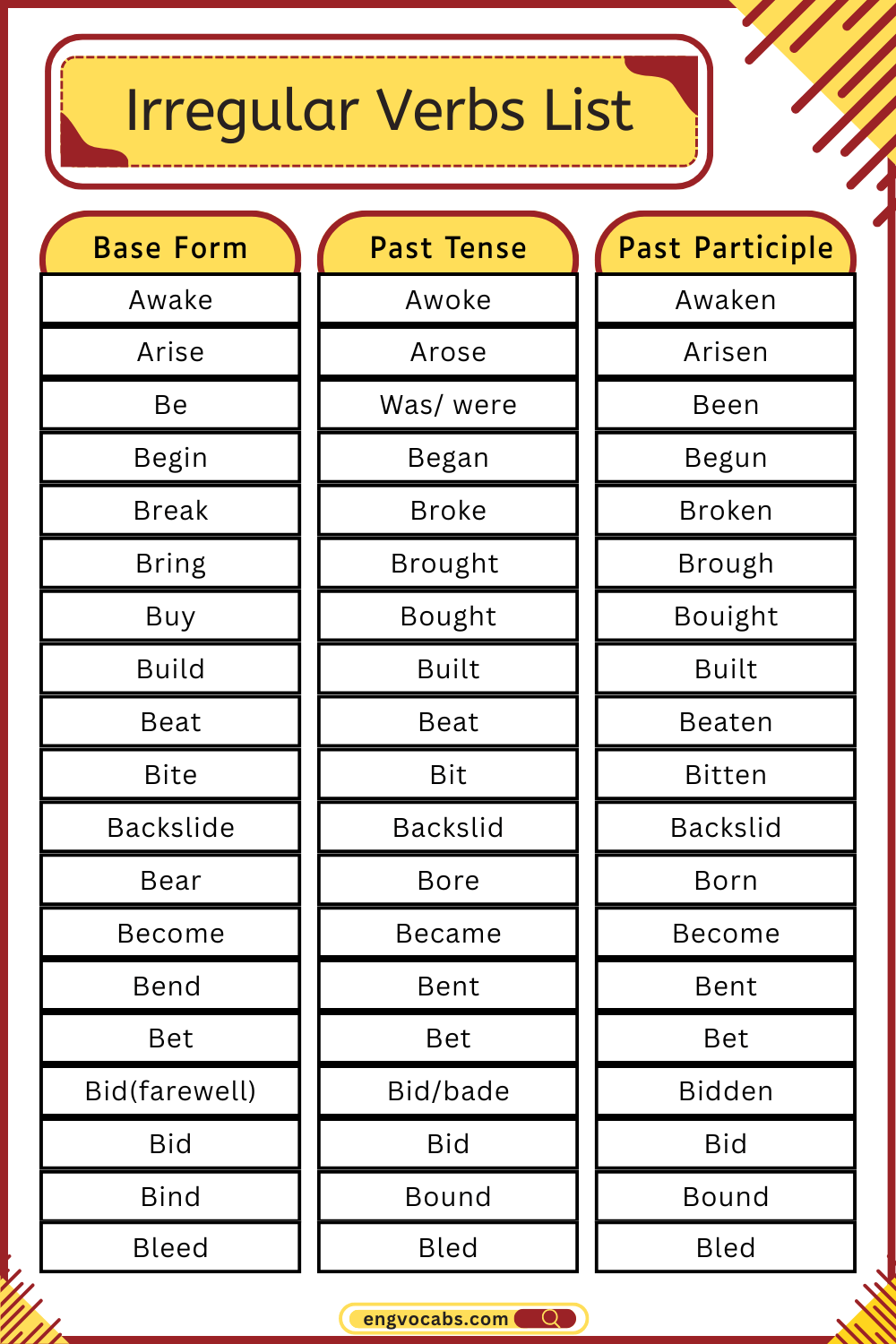 Irregular Verbs List

| Base Form | Past Tense | Past Participle |
|---|---|---|
| Awake | Awoke | Awaken |
| Arise | Arose | Arisen |
| Be | Was/ were | Been |
| Begin | Began | Begun |
| Break | Broke | Broken |
| Bring | Brought | Brough |
| Buy | Bought | Bouight |
| Build | Built | Built |
| Beat | Beat | Beaten |
| Bite | Bit | Bitten |
| Backslide | Backslid | Backslid |
| Bear | Bore | Born |
| Become | Became | Become |
| Bend | Bent | Bent |
| Bet | Bet | Bet |
| Bid(farewell) | Bid/bade | Bidden |
| Bid | Bid | Bid |
| Bind | Bound | Bound |
| Bleed | Bled | Bled |

engvocabs.com